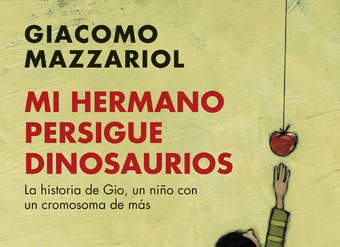 GIACOMO MAZZARIOL

MI HERMANO PERSIGUE DINOSAURIOS

La historia de Gio, un niño con un cromosoma de más